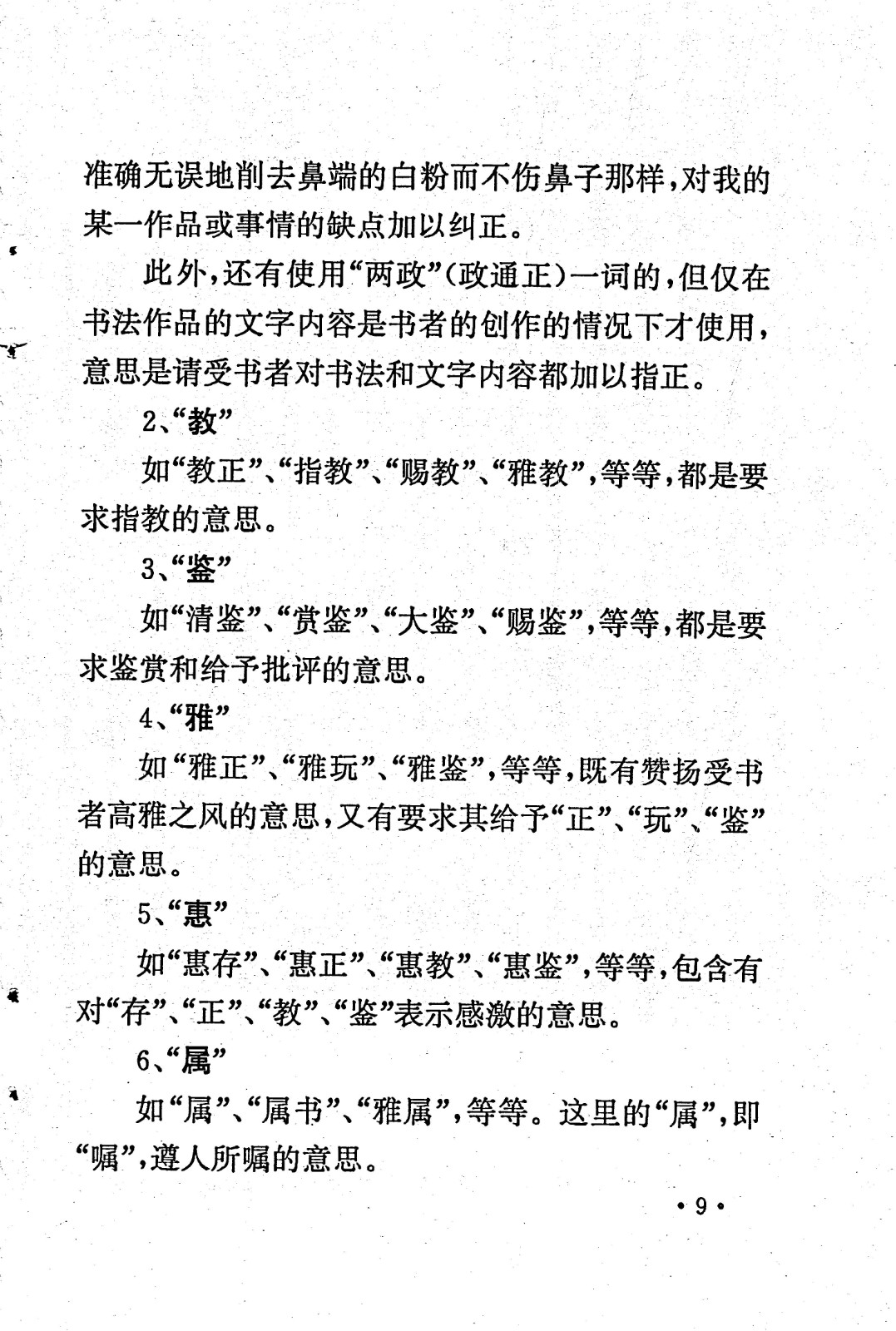 准确无误地削去鼻端的白粉而不伤鼻子那样，对我的某一作品或事情的缺点加以纠正。

此外，还有使用“两政”(政通正)一词的，但仅在书法作品的文字内容是书者的创作的情况下才使用，意思是请受书者对书法和文字内容都加以指正。

2、“教”

如“教正”、“指教”、“赐教”、“雅教”，等等，都是要求指教的意思。

3、“鉴”

如“清鉴”、“赏鉴”、“大鉴”、“赐鉴”，等等，都是要求鉴赏和给予批评的意思。

4、“雅”

如“雅正”、“雅玩”、“雅鉴”，等等，既有赞扬受书者高雅之风的意思，又有要求其给予“正”、“玩”、“鉴”的意思。

5、“惠”

如“惠存”、“惠正”、“惠教”、“惠鉴”，等等，包含有对“存”、“正”、“教”、“鉴”表示感激的意思。

6、“属”

如“属”、“属书”、“雅属”，等等。这里的“属”，即“嘱”，遵人所嘱的意思。

• 9 •